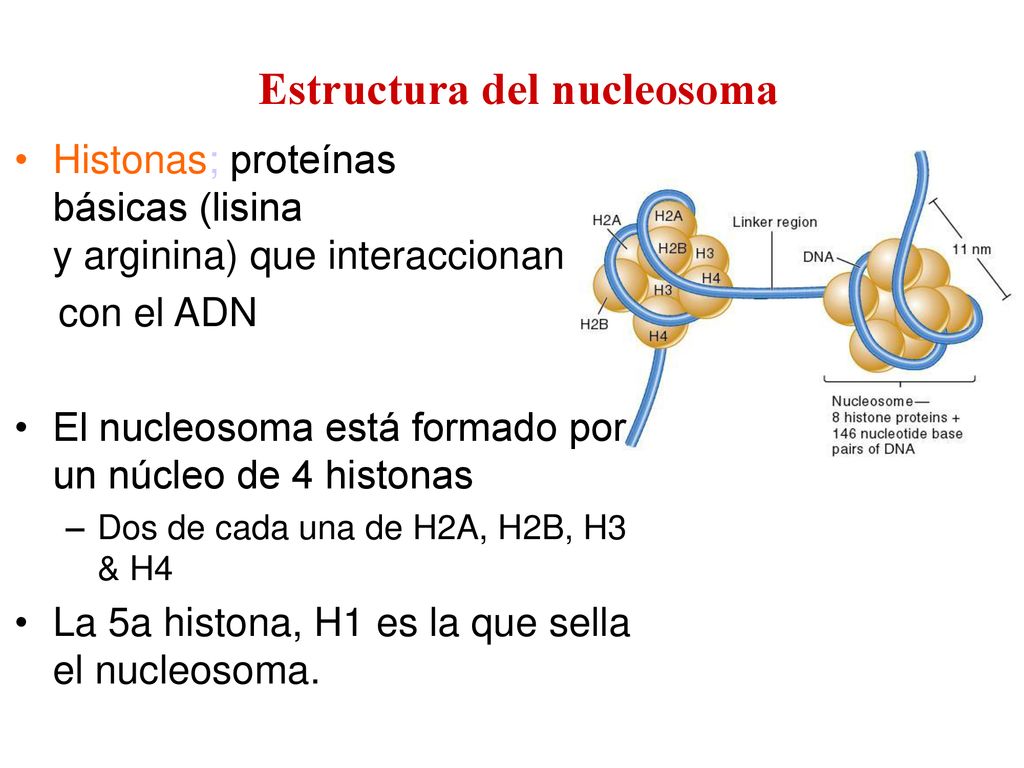 Estructura del nucleosoma

• Histonas; proteínas básicas (lisina y arginina) que interaccionan con el ADN

• El nucleosoma está formado por un núcleo de 4 histonas
– Dos de cada una de H2A, H2B, H3 & H4

• La 5a histona, H1 es la que sella el nucleosoma.

H2A
H2A
H2B
H3
H4
H3
H2B
H4
Linker region
DNA
11 nm
Nucleosome—
8 histone proteins +
146 nucleotide base
pairs of DNA